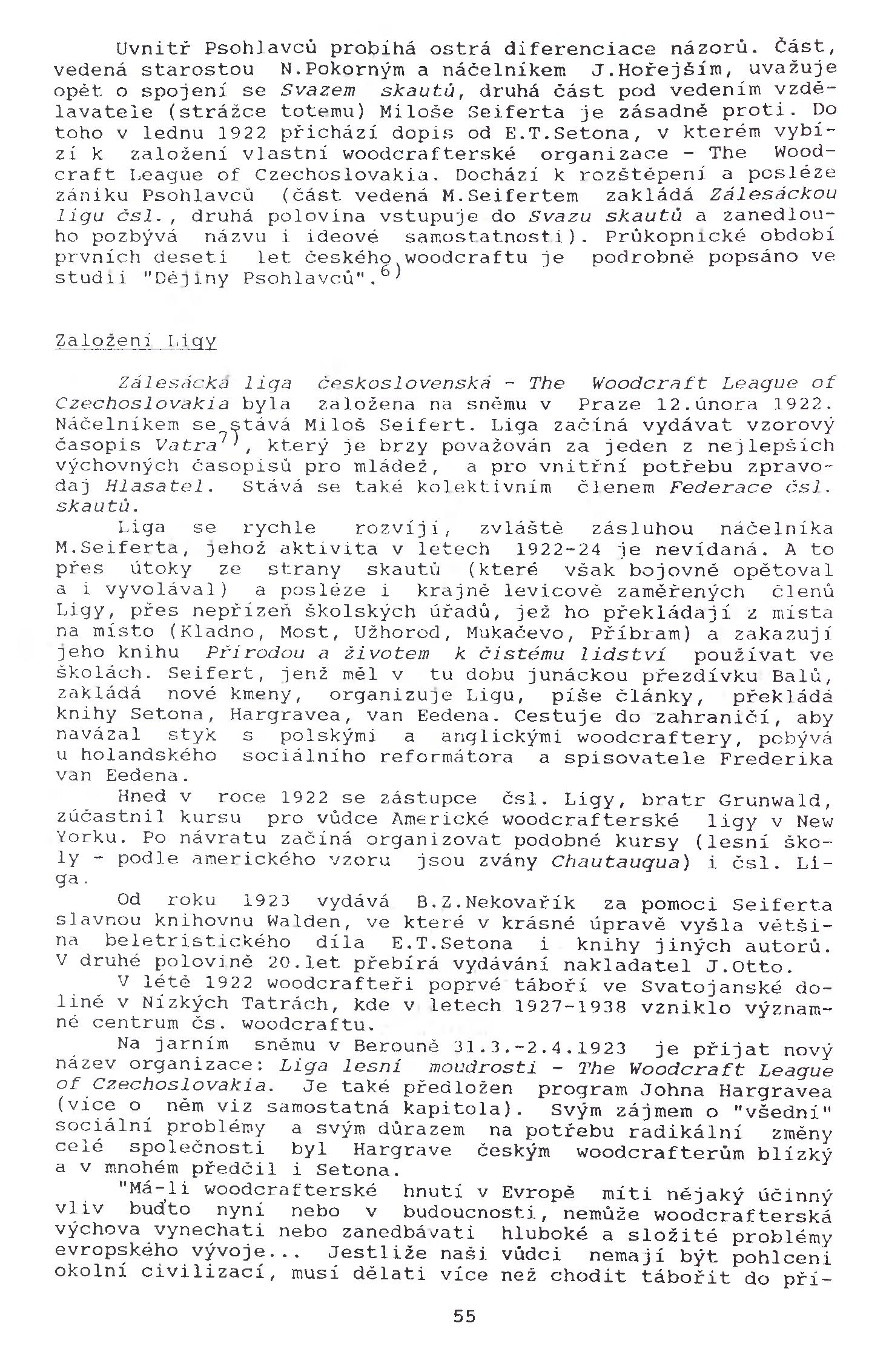 Uvnitř Psohlavců probíhá ostrá diferenciace názorů. Část, vedená starostou N.Pokorným a náčelníkem J.Hořejším, uvažuje opět o spojení se Svazem skautů, druhá část pod vedením vzdělavatele (strážce totemu) Miloše Seiferta je zásadně proti. Do toho v lednu 1922 přichází dopis od E.T.Setona, v kterém vybízí k založení vlastní woodcrafterské organizace - The Woodcraft League of Czechoslovakia. Dochází k rozštěpení a posléze zániku Psohlavců (část vedená M.Seifertem zakládá Zálesáckou ligu čsl., druhá polovina vstupuje do Svazu skautů a zanedlouho pozbývá názvu i ideové samostatnosti). Průkopnické období prvních deseti let českého woodcraftu je podrobně popsáno ve studii "Dějiny Psohlavců".$^{6)}$

Založení Ligy

Zálesácká liga československá - The Woodcraft League of Czechoslovakia byla založena na sněmu v Praze 12.února 1922. Náčelníkem se stává Miloš Seifert. Liga začíná vydávat vzorový časopis Vatra$^{7)}$, který je brzy považován za jeden z nejlepších výchovných časopisů pro mládež, a pro vnitřní potřebu zpravodaj Hlasatel. Stává se také kolektivním členem Federace čsl. skautů.

Liga se rychle rozvíjí, zvláště zásluhou náčelníka M.Seiferta, jehož aktivita v letech 1922-24 je nevídaná. A to přes útoky ze strany skautů (které však bojovně opětoval a i vyvolával) a posléze i krajně levicově zaměřených členů Ligy, přes nepřízeň školských úřadů, jež ho překládají z místa na místo (Kladno, Most, Užhorod, Mukačevo, Příbram) a zakazují jeho knihu Přírodou a životem k čistému lidství používat ve školách. Seifert, jenž měl v tu dobu junáckou přezdívku Balů, zakládá nové kmeny, organizuje Ligu, píše články, překládá knihy Setona, Hargravea, van Eedena. Cestuje do zahraničí, aby navázal styk s polskými a anglickými woodcraftery, pobývá u holandského sociálního reformátora a spisovatele Frederika van Eedena.

Hned v roce 1922 se zástupce čsl. Ligy, bratr Grunwald, zúčastnil kursu pro vůdce Americké woodcrafterské ligy v New Yorku. Po návratu začíná organizovat podobné kursy (lesní školy - podle amerického vzoru jsou zvány Chautauqua) i čsl. Liga.

Od roku 1923 vydává B.Z.Nekovařík za pomoci Seiferta slavnou knihovnu Walden, ve které v krásné úpravě vyšla většina beletristického díla E.T.Setona i knihy jiných autorů. V druhé polovině 20.let přebírá vydávání nakladatel J.Otto.

V létě 1922 woodcrafteři poprvé táboří ve Svatojanské dolině v Nízkých Tatrách, kde v letech 1927-1938 vzniklo významné centrum čs. woodcraftu.

Na jarním sněmu v Berouně 31.3.-2.4.1923 je přijat nový název organizace: Liga lesní moudrosti - The Woodcraft League of Czechoslovakia. Je také předložen program Johna Hargravea (více o něm viz samostatná kapitola). Svým zájmem o "všední" sociální problémy a svým důrazem na potřebu radikální změny celé společnosti byl Hargrave českým woodcrafterům blízký a v mnohém předčil i Setona.

"Má-li woodcrafterské hnutí v Evropě míti nějaký účinný vliv buďto nyní nebo v budoucnosti, nemůže woodcrafterská výchova vynechati nebo zanedbávati hluboké a složité problémy evropského vývoje... Jestliže naši vůdci nemají být pohlceni okolní civilizací, musí dělati více než chodit tábořit do pří-

55